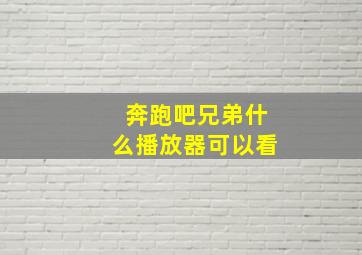 奔跑吧兄弟什么播放器可以看